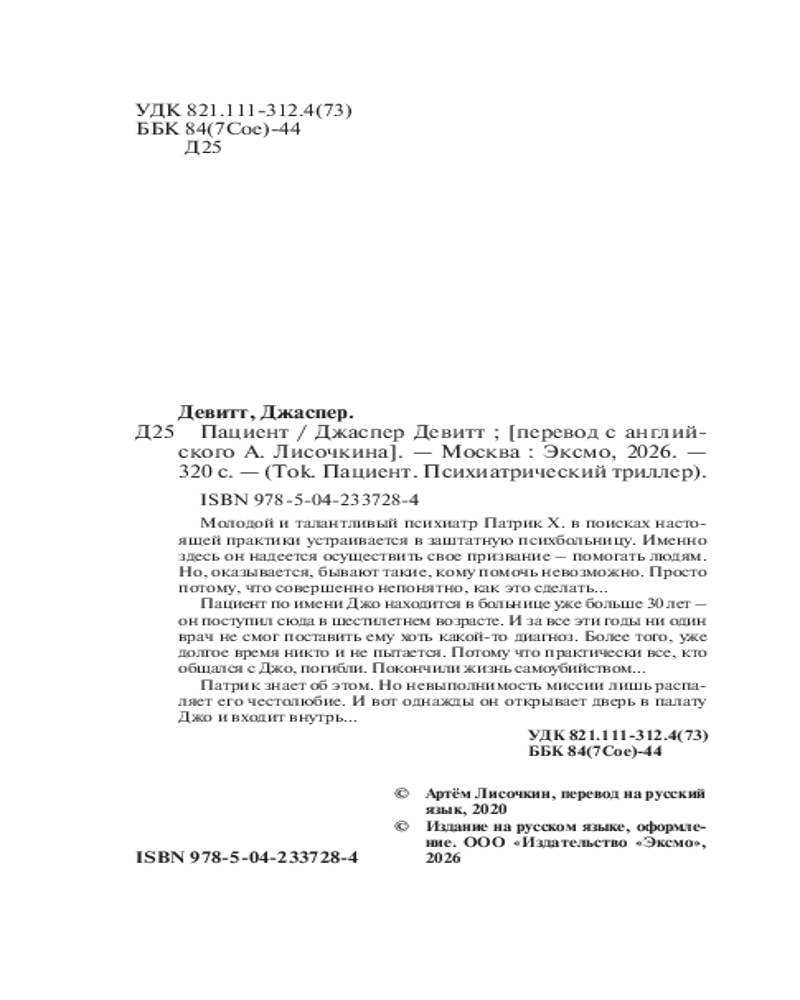 УДК 821.111-312.4(73)
ББК 84(7Сое)-44
Д25

Девитт, Джаспер.
Д25 Пациент / Джаспер Девитт ; [перевод с английского А. Лисочкина]. — Москва : Эксмо, 2026. — 320 с. — (Tok. Пациент. Психиатрический триллер).

ISBN 978-5-04-233728-4

Молодой и талантливый психиатр Патрик Х. в поисках настоящей практики устраивается в заштатную психбольницу. Именно здесь он надеется осуществить свое призвание — помогать людям. Но, оказывается, бывают такие, кому помочь невозможно. Просто потому, что совершенно непонятно, как это сделать...

Пациент по имени Джо находится в больнице уже больше 30 лет — он поступил сюда в шестилетнем возрасте. И за все эти годы ни один врач не смог поставить ему хоть какой-то диагноз. Более того, уже долгое время никто и не пытается. Потому что практически все, кто общался с Джо, погибли. Покончили жизнь самоубийством...

Патрик знает об этом. Но невыполнимость миссии лишь распаляет его честолюбие. И вот однажды он открывает дверь в палату Джо и входит внутрь...

УДК 821.111-312.4(73)
ББК 84(7Сое)-44

© Артём Лисочкин, перевод на русский язык, 2020
© Издание на русском языке, оформление. ООО «Издательство «Эксмо», 2026

ISBN 978-5-04-233728-4